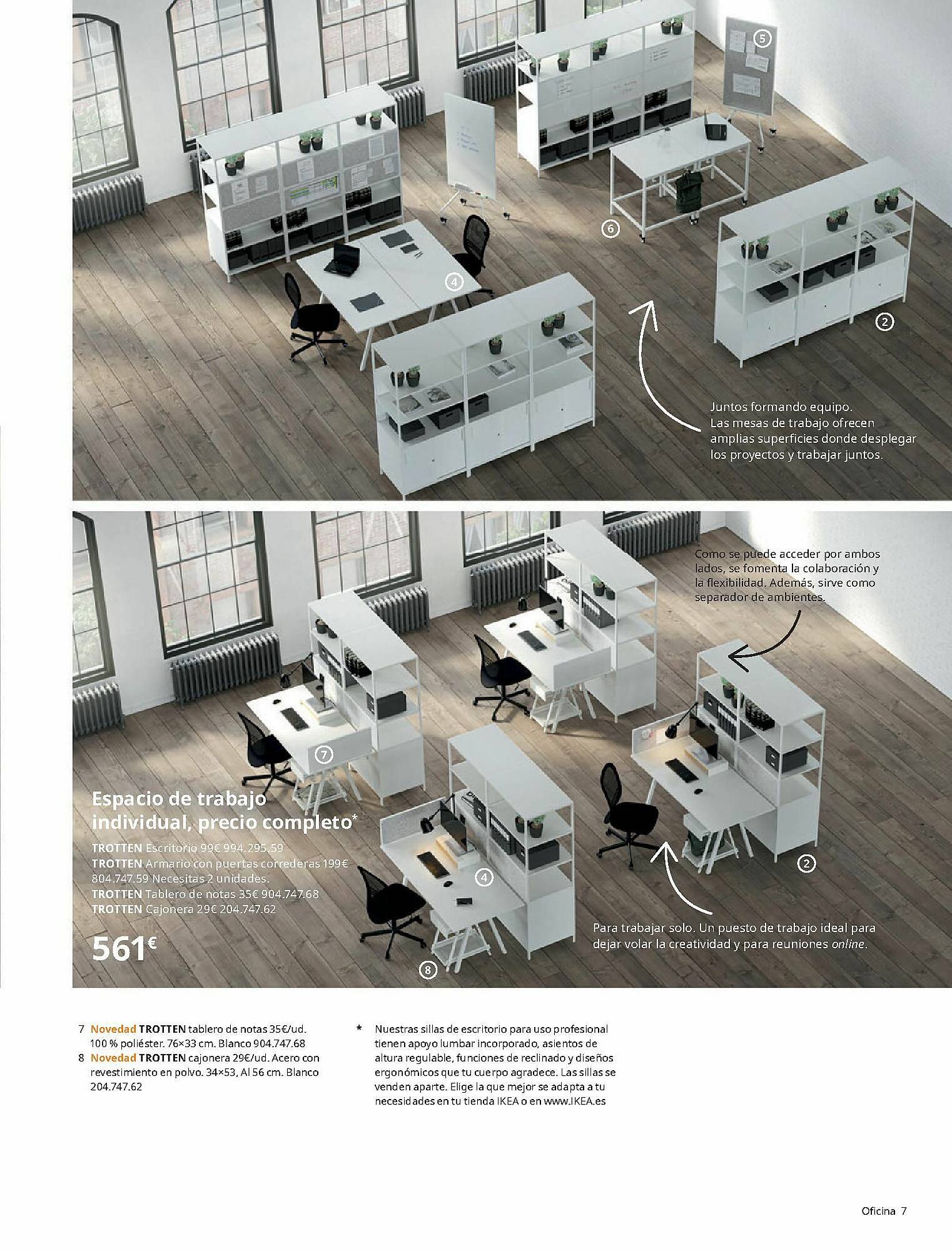 5

6

4

2

Juntos formando equipo. Las mesas de trabajo ofrecen amplias superficies donde desplegar los proyectos y trabajar juntos.

Como se puede acceder por ambos lados, se fomenta la colaboración y la flexibilidad. Además, sirve como separador de ambientes.

7

Espacio de trabajo individual, precio completo*

TROTTEN Escritorio 99€ 994.295.59
TROTTEN Armario con puertas correderas 199€ 804.747.59 Necesitas 2 unidades.
TROTTEN Tablero de notas 35€ 904.747.68
TROTTEN Cajonera 29€ 204.747.62

561€

4

2

8

Para trabajar solo. Un puesto de trabajo ideal para dejar volar la creatividad y para reuniones online.

7 Novedad TROTTEN tablero de notas 35€/ud. 100 % poliéster. 76×33 cm. Blanco 904.747.68
8 Novedad TROTTEN cajonera 29€/ud. Acero con revestimiento en polvo. 34×53, Al 56 cm. Blanco 204.747.62

* Nuestras sillas de escritorio para uso profesional tienen apoyo lumbar incorporado, asientos de altura regulable, funciones de reclinado y diseños ergonómicos que tu cuerpo agradece. Las sillas se venden aparte. Elige la que mejor se adapta a tu necesidades en tu tienda IKEA o en www.IKEA.es

Oficina 7